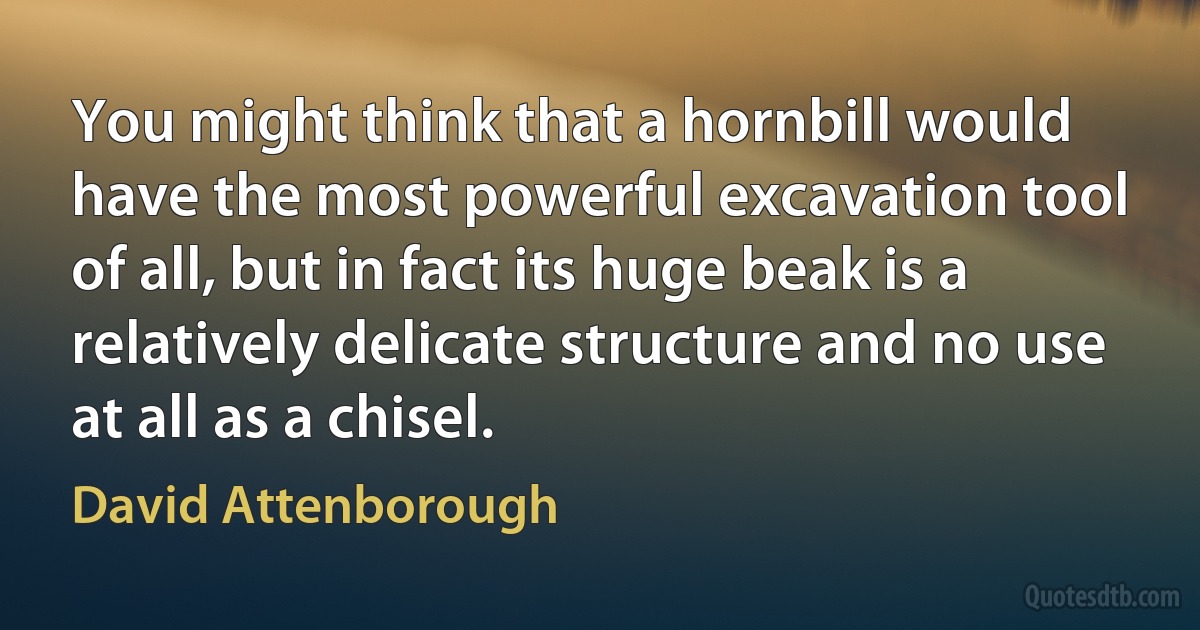 You might think that a hornbill would have the most powerful excavation tool of all, but in fact its huge beak is a relatively delicate structure and no use at all as a chisel.

David Attenborough

Quotesdtb.com